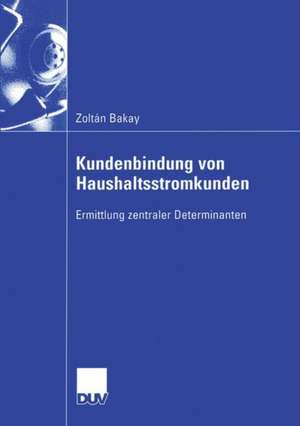 Zoltán Bakay

Kundenbindung von Haushaltsstromkunden

Ermittlung zentraler Determinanten

DUV